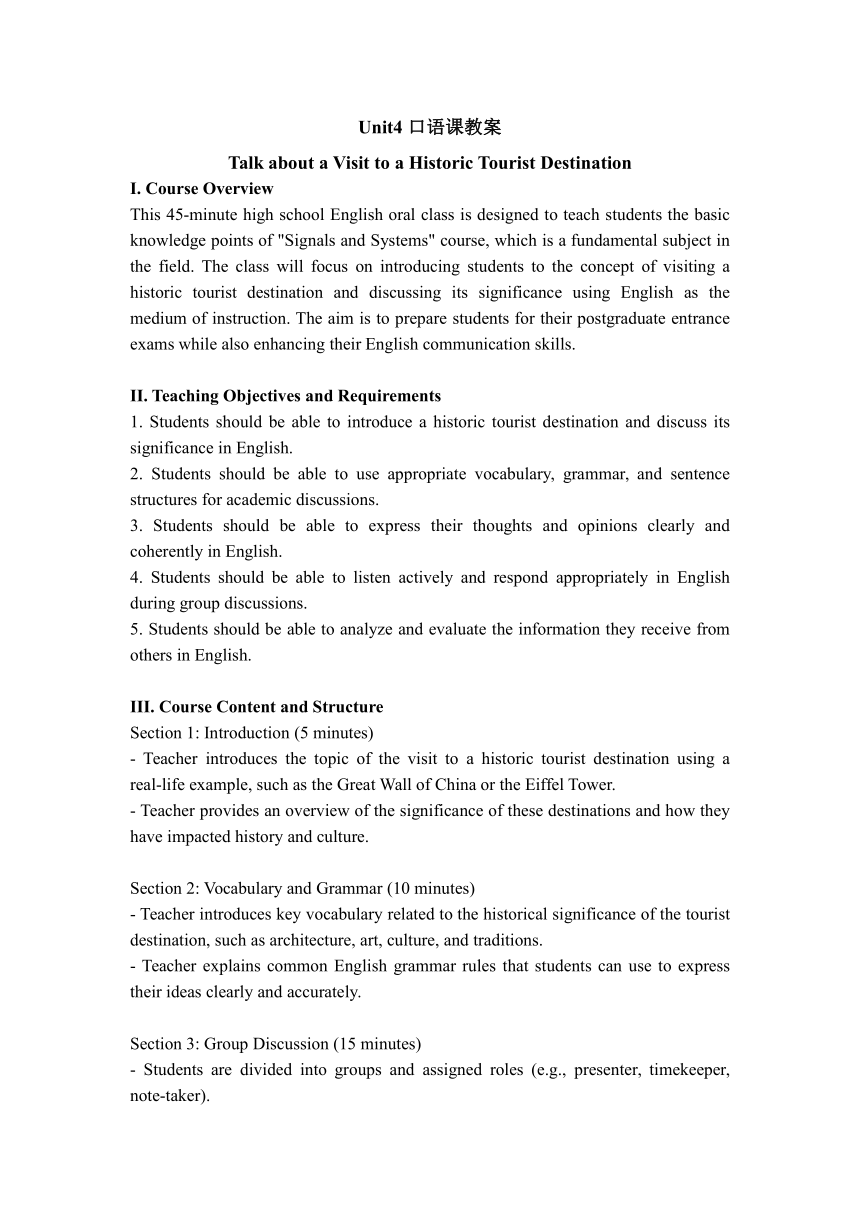 Unit4 口语课教案

Talk about a Visit to a Historic Tourist Destination

I. Course Overview

This 45-minute high school English oral class is designed to teach students the basic knowledge points of "Signals and Systems" course, which is a fundamental subject in the field. The class will focus on introducing students to the concept of visiting a historic tourist destination and discussing its significance using English as the medium of instruction. The aim is to prepare students for their postgraduate entrance exams while also enhancing their English communication skills.

II. Teaching Objectives and Requirements

1. Students should be able to introduce a historic tourist destination and discuss its significance in English.
2. Students should be able to use appropriate vocabulary, grammar, and sentence structures for academic discussions.
3. Students should be able to express their thoughts and opinions clearly and coherently in English.
4. Students should be able to listen actively and respond appropriately in English during group discussions.
5. Students should be able to analyze and evaluate the information they receive from others in English.

III. Course Content and Structure

Section 1: Introduction (5 minutes)
- Teacher introduces the topic of the visit to a historic tourist destination using a real-life example, such as the Great Wall of China or the Eiffel Tower.
- Teacher provides an overview of the significance of these destinations and how they have impacted history and culture.

Section 2: Vocabulary and Grammar (10 minutes)
- Teacher introduces key vocabulary related to the historical significance of the tourist destination, such as architecture, art, culture, and traditions.
- Teacher explains common English grammar rules that students can use to express their ideas clearly and accurately.

Section 3: Group Discussion (15 minutes)
- Students are divided into groups and assigned roles (e.g., presenter, timekeeper, note-taker).